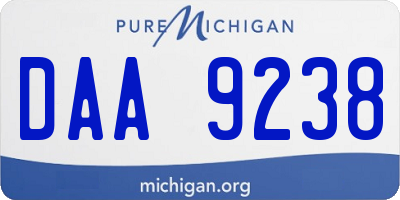 PURE MICHIGAN

DAA 9238

michigan.org